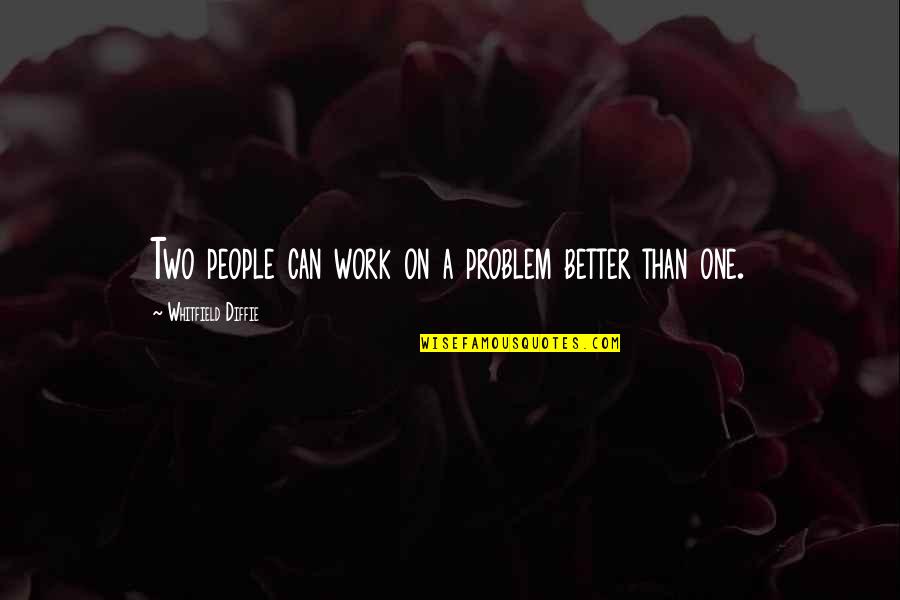 Two people can work on a problem better than one.

~ Whitfield Diffie

WISEFAMOUSQUOTES.COM